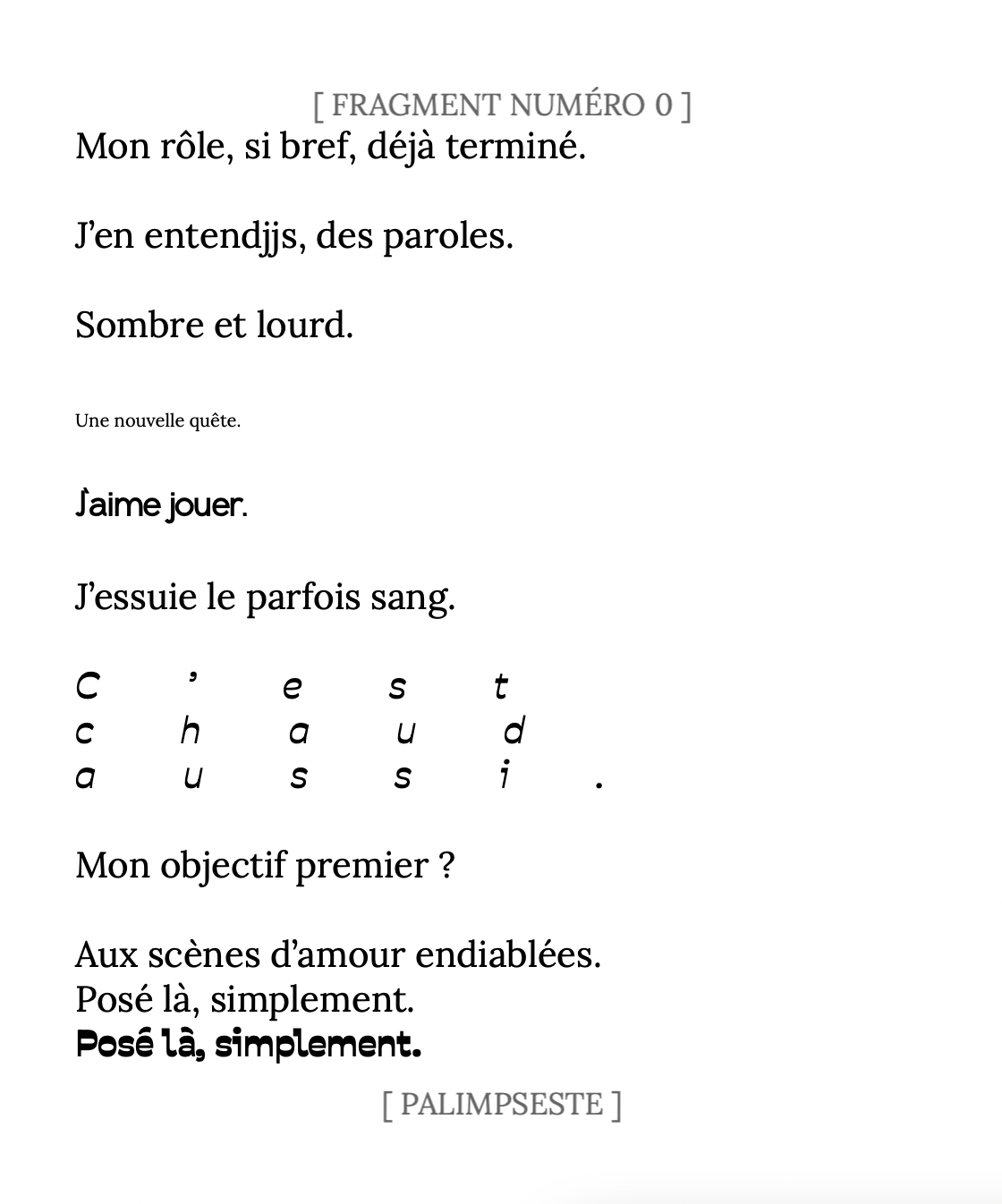 [ FRAGMENT NUMÉRO 0 ]
Mon rôle, si bref, déjà terminé.

J'en entendjjs, des paroles.

Sombre et lourd.

Une nouvelle quête.

J'aime jouer.

J'essuie le parfois sang.

C ' e s t
c h a u d
a u s s i .

Mon objectif premier ?

Aux scènes d'amour endiablées.
Posé là, simplement.
Posé là, simplement.

[ PALIMPSESTE ]